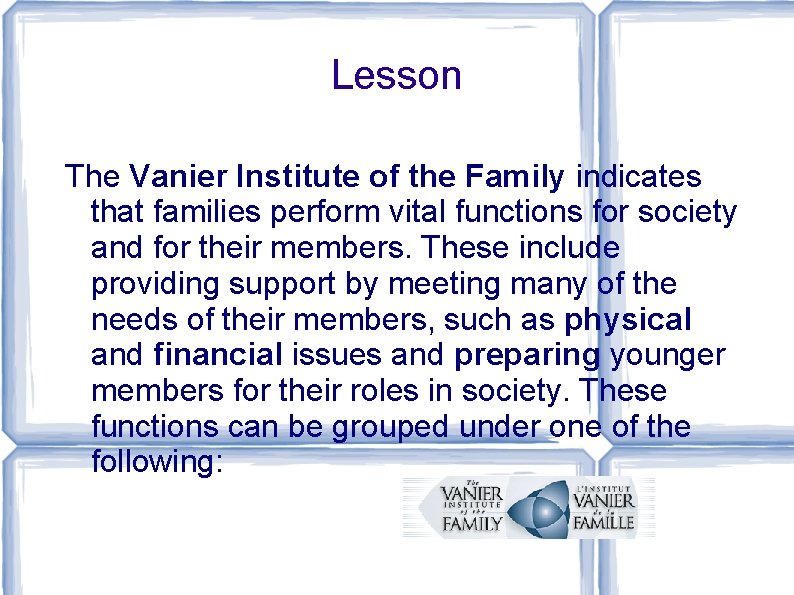 Lesson

The Vanier Institute of the Family indicates that families perform vital functions for society and for their members. These include providing support by meeting many of the needs of their members, such as physical and financial issues and preparing younger members for their roles in society. These functions can be grouped under one of the following:

The VANIER INSTITUTE of the FAMILY L'INSTITUT VANIER de la FAMILLE